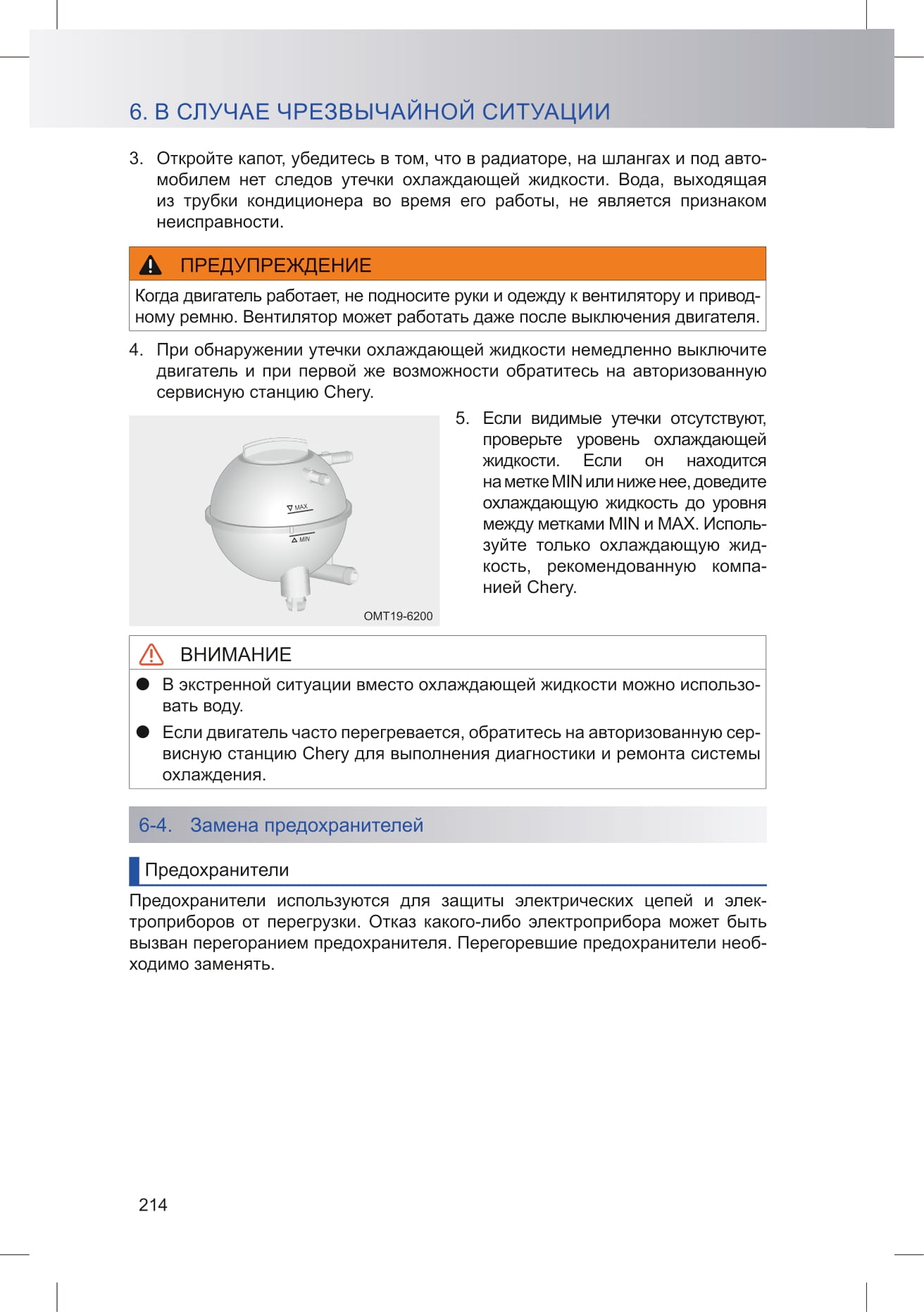 6. В СЛУЧАЕ ЧРЕЗВЫЧАЙНОЙ СИТУАЦИИ

3. Откройте капот, убедитесь в том, что в радиаторе, на шлангах и под автомобилем нет следов утечки охлаждающей жидкости. Вода, выходящая из трубки кондиционера во время его работы, не является признаком неисправности.

ПРЕДУПРЕЖДЕНИЕ

Когда двигатель работает, не подносите руки и одежду к вентилятору и приводному ремню. Вентилятор может работать даже после выключения двигателя.

4. При обнаружении утечки охлаждающей жидкости немедленно выключите двигатель и при первой же возможности обратитесь на авторизованную сервисную станцию Chery.

MAX
MIN
OMT19-6200

5. Если видимые утечки отсутствуют, проверьте уровень охлаждающей жидкости. Если он находится на метке MIN или ниже нее, доведите охлаждающую жидкость до уровня между метками MIN и MAX. Используйте только охлаждающую жидкость, рекомендованную компанией Chery.

ВНИМАНИЕ

● В экстренной ситуации вместо охлаждающей жидкости можно использовать воду.
● Если двигатель часто перегревается, обратитесь на авторизованную сервисную станцию Chery для выполнения диагностики и ремонта системы охлаждения.

6-4. Замена предохранителей

Предохранители

Предохранители используются для защиты электрических цепей и электроприборов от перегрузки. Отказ какого-либо электроприбора может быть вызван перегоранием предохранителя. Перегоревшие предохранители необходимо заменять.

214